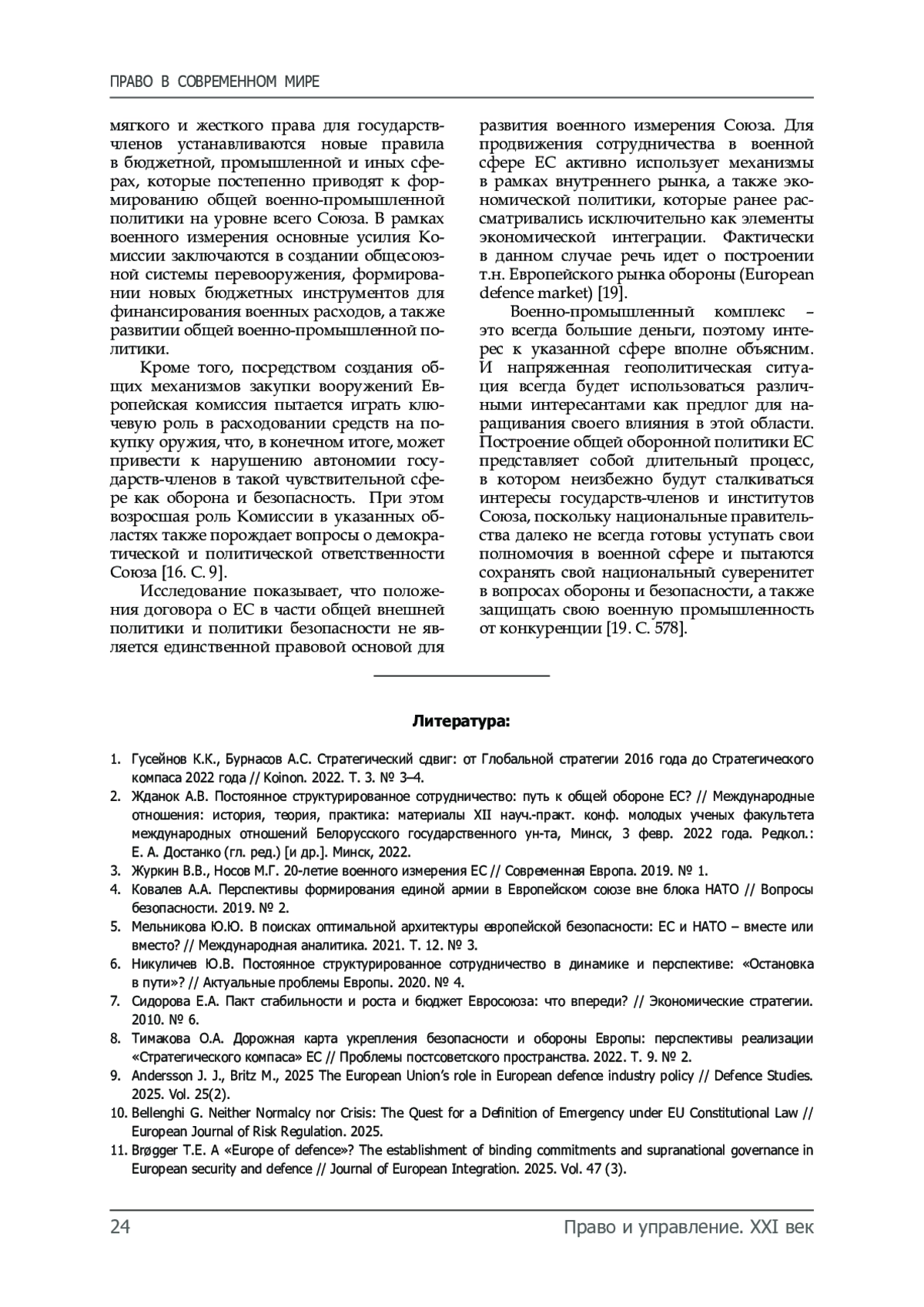 ПРАВО В СОВРЕМЕННОМ МИРЕ

мягкого и жесткого права для государств-членов устанавливаются новые правила в бюджетной, промышленной и иных сферах, которые постепенно приводят к формированию общей военно-промышленной политики на уровне всего Союза. В рамках военного измерения основные усилия Комиссии заключаются в создании общесоюзной системы перевооружения, формировании новых бюджетных инструментов для финансирования военных расходов, а также развитии общей военно-промышленной политики.

Кроме того, посредством создания общих механизмов закупки вооружений Европейская комиссия пытается играть ключевую роль в расходовании средств на покупку оружия, что, в конечном итоге, может привести к нарушению автономии государств-членов в такой чувствительной сфере как оборона и безопасность. При этом возросшая роль Комиссии в указанных областях также порождает вопросы о демократической и политической ответственности Союза [16. С. 9].

Исследование показывает, что положения договора о ЕС в части общей внешней политики и политики безопасности не является единственной правовой основой для развития военного измерения Союза. Для продвижения сотрудничества в военной сфере ЕС активно использует механизмы в рамках внутреннего рынка, а также экономической политики, которые ранее рассматривались исключительно как элементы экономической интеграции. Фактически в данном случае речь идет о построении т.н. Европейского рынка обороны (European defence market) [19].

Военно-промышленный комплекс – это всегда большие деньги, поэтому интерес к указанной сфере вполне объясним. И напряженная геополитическая ситуация всегда будет использоваться различными интересантами как предлог для наращивания своего влияния в этой области. Построение общей оборонной политики ЕС представляет собой длительный процесс, в котором неизбежно будут сталкиваться интересы государств-членов и институтов Союза, поскольку национальные правительства далеко не всегда готовы уступать свои полномочия в военной сфере и пытаются сохранять свой национальный суверенитет в вопросах обороны и безопасности, а также защищать свою военную промышленность от конкуренции [19. С. 578].

Литература:

1. Гусейнов К.К., Бурнасов А.С. Стратегический сдвиг: от Глобальной стратегии 2016 года до Стратегического компаса 2022 года // Koinon. 2022. Т. 3. № 3–4.
2. Жданок А.В. Постоянное структурированное сотрудничество: путь к общей обороне ЕС? // Международные отношения: история, теория, практика: материалы XII науч.-практ. конф. молодых ученых факультета международных отношений Белорусского государственного ун-та, Минск, 3 февр. 2022 года. Редкол.: Е. А. Достанко (гл. ред.) [и др.]. Минск, 2022.
3. Журкин В.В., Носов М.Г. 20-летие военного измерения ЕС // Современная Европа. 2019. № 1.
4. Ковалев А.А. Перспективы формирования единой армии в Европейском союзе вне блока НАТО // Вопросы безопасности. 2019. № 2.
5. Мельникова Ю.Ю. В поисках оптимальной архитектуры европейской безопасности: ЕС и НАТО – вместе или вместо? // Международная аналитика. 2021. Т. 12. № 3.
6. Никуличев Ю.В. Постоянное структурированное сотрудничество в динамике и перспективе: «Остановка в пути»? // Актуальные проблемы Европы. 2020. № 4.
7. Сидорова Е.А. Пакт стабильности и роста и бюджет Евросоюза: что впереди? // Экономические стратегии. 2010. № 6.
8. Тимакова О.А. Дорожная карта укрепления безопасности и обороны Европы: перспективы реализации «Стратегического компаса» ЕС // Проблемы постсоветского пространства. 2022. Т. 9. № 2.
9. Andersson J. J., Britz M., 2025 The European Union's role in European defence industry policy // Defence Studies. 2025. Vol. 25(2).
10. Bellenghi G. Neither Normalcy nor Crisis: The Quest for a Definition of Emergency under EU Constitutional Law // European Journal of Risk Regulation. 2025.
11. Brøgger T.E. A «Europe of defence»? The establishment of binding commitments and supranational governance in European security and defence // Journal of European Integration. 2025. Vol. 47 (3).

24 Право и управление. XXI век